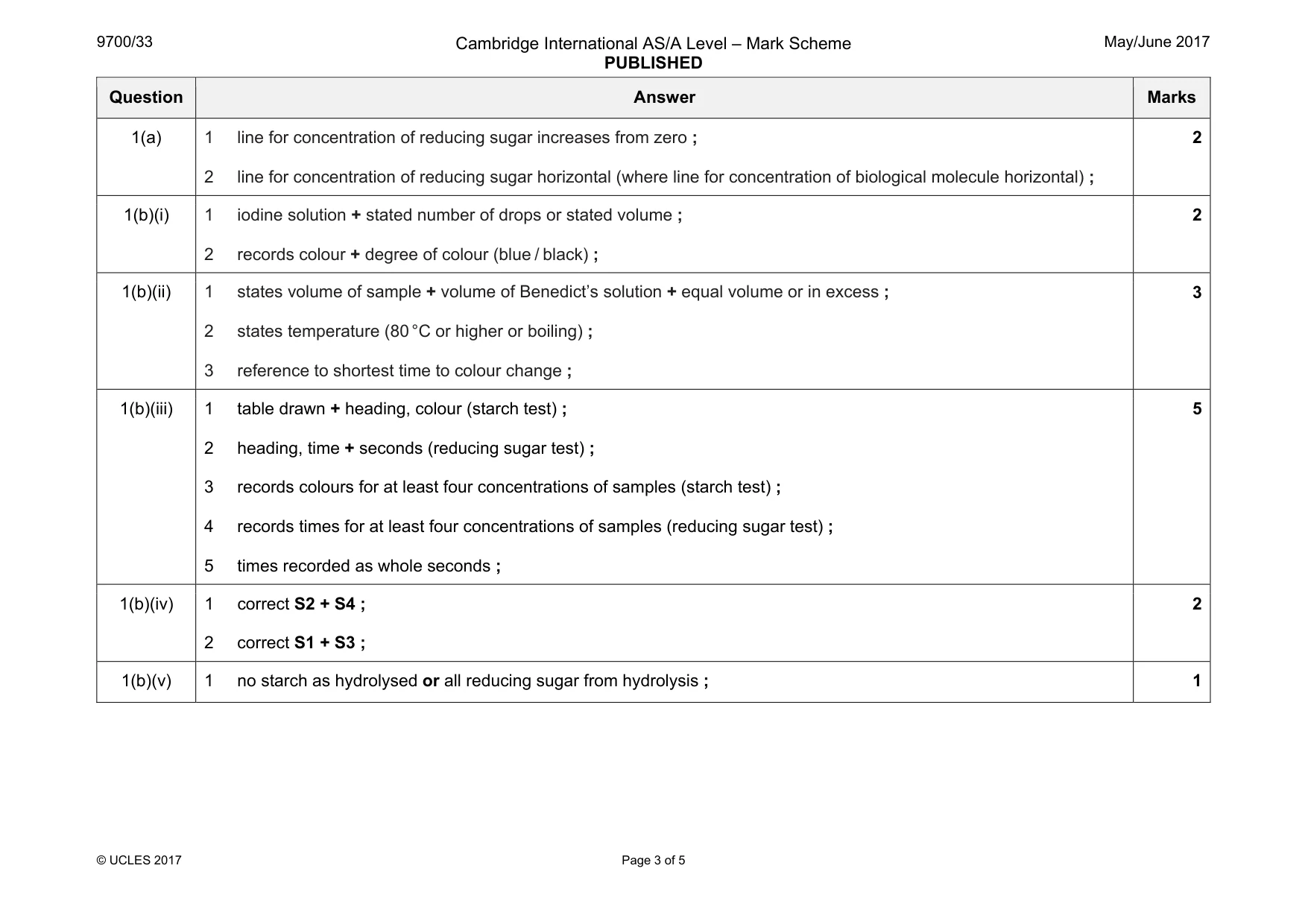 9700/33

Cambridge International AS/A Level – Mark Scheme
PUBLISHED

May/June 2017

| Question | Answer | Marks |
|---|---|---|
| 1(a) | 1 line for concentration of reducing sugar increases from zero ; 2 line for concentration of reducing sugar horizontal (where line for concentration of biological molecule horizontal) ; | 2 |
| 1(b)(i) | 1 iodine solution + stated number of drops or stated volume ; 2 records colour + degree of colour (blue / black) ; | 2 |
| 1(b)(ii) | 1 states volume of sample + volume of Benedict's solution + equal volume or in excess ; 2 states temperature (80 °C or higher or boiling) ; 3 reference to shortest time to colour change ; | 3 |
| 1(b)(iii) | 1 table drawn + heading, colour (starch test) ; 2 heading, time + seconds (reducing sugar test) ; 3 records colours for at least four concentrations of samples (starch test) ; 4 records times for at least four concentrations of samples (reducing sugar test) ; 5 times recorded as whole seconds ; | 5 |
| 1(b)(iv) | 1 correct S2 + S4 ; 2 correct S1 + S3 ; | 2 |
| 1(b)(v) | 1 no starch as hydrolysed or all reducing sugar from hydrolysis ; | 1 |

© UCLES 2017

Page 3 of 5